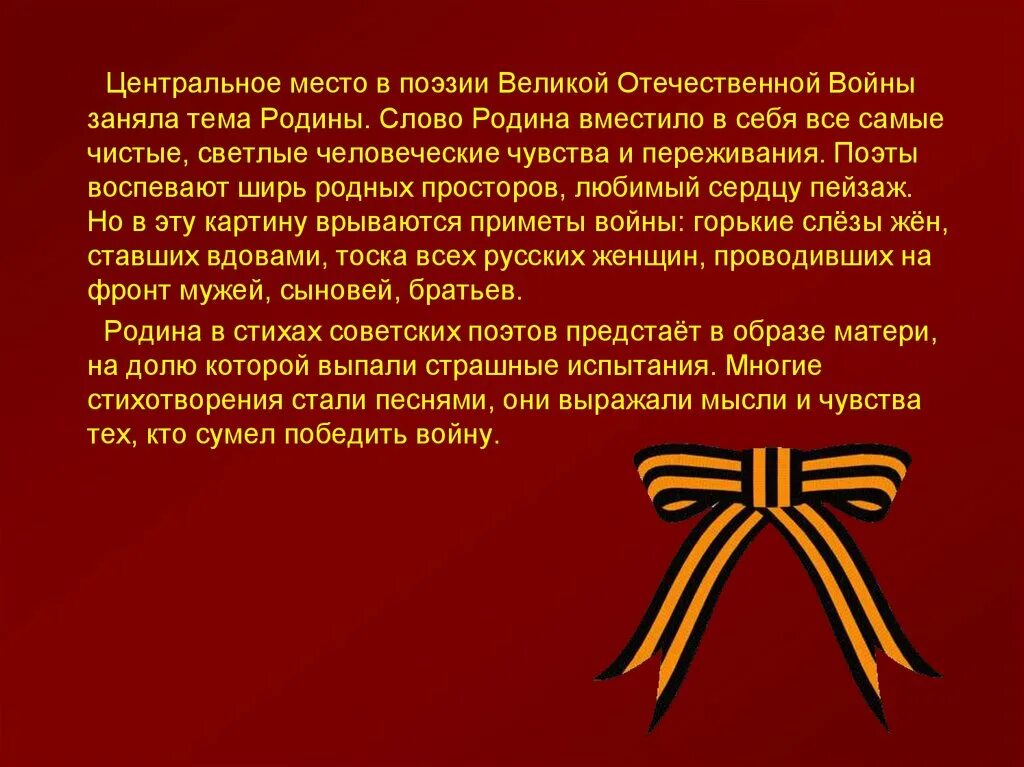 Центральное место в поэзии Великой Отечественной Войны заняла тема Родины. Слово Родина вместило в себя все самые чистые, светлые человеческие чувства и переживания. Поэты воспевают ширь родных просторов, любимый сердцу пейзаж. Но в эту картину врываются приметы войны: горькие слёзы жён, ставших вдовами, тоска всех русских женщин, проводивших на фронт мужей, сыновей, братьев.

Родина в стихах советских поэтов предстаёт в образе матери, на долю которой выпали страшные испытания. Многие стихотворения стали песнями, они выражали мысли и чувства тех, кто сумел победить войну.